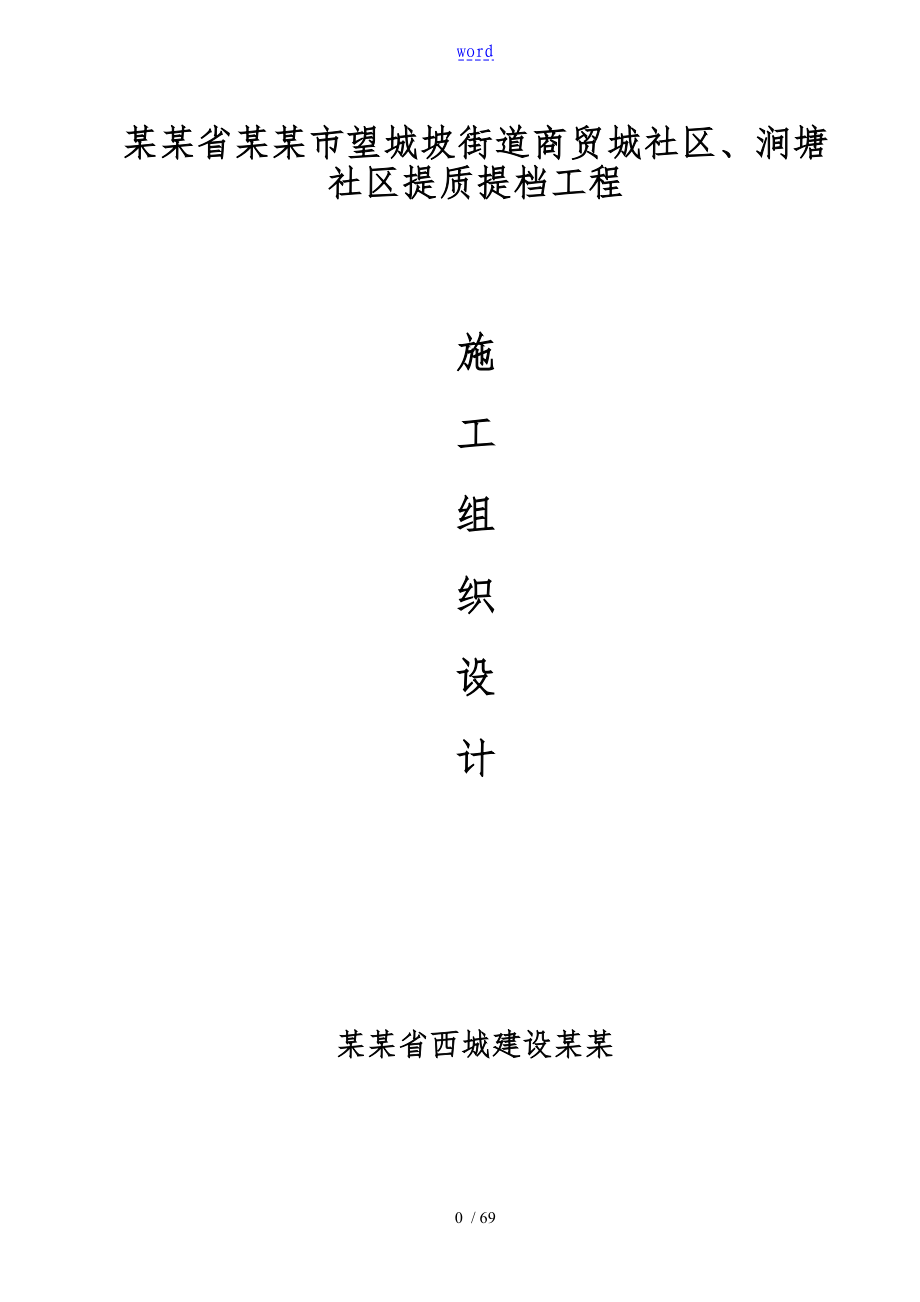 word

某某省某某市望城坡街道商贸城社区、涧塘社区提质提档工程

施

工

组

织

设

计

某某省西城建设某某

0 / 69